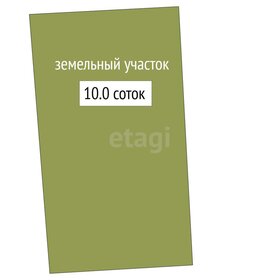 земельный участок

10.0 соток

etagi